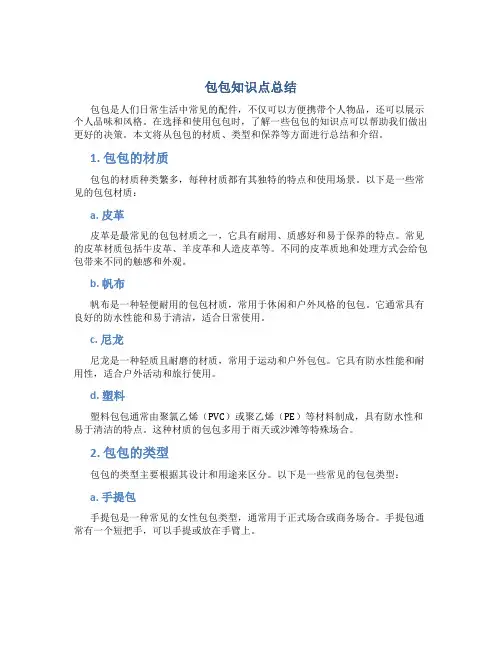 包包知识点总结

包包是人们日常生活中常见的配件，不仅可以方便携带个人物品，还可以展示个人品味和风格。在选择和使用包包时，了解一些包包的知识点可以帮助我们做出更好的决策。本文将从包包的材质、类型和保养等方面进行总结和介绍。

1. 包包的材质

包包的材质种类繁多，每种材质都有其独特的特点和使用场景。以下是一些常见的包包材质：

a. 皮革

皮革是最常见的包包材质之一，它具有耐用、质感好和易于保养的特点。常见的皮革材质包括牛皮革、羊皮革和人造皮革等。不同的皮革质地和处理方式会给包包带来不同的触感和外观。

b. 帆布

帆布是一种轻便耐用的包包材质，常用于休闲和户外风格的包包。它通常具有良好的防水性能和易于清洁，适合日常使用。

c. 尼龙

尼龙是一种轻质且耐磨的材质，常用于运动和户外包包。它具有防水性能和耐用性，适合户外活动和旅行使用。

d. 塑料

塑料包包通常由聚氯乙烯（PVC）或聚乙烯（PE）等材料制成，具有防水性和易于清洁的特点。这种材质的包包多用于雨天或沙滩等特殊场合。

2. 包包的类型

包包的类型主要根据其设计和用途来区分。以下是一些常见的包包类型：

a. 手提包

手提包是一种常见的女性包包类型，通常用于正式场合或商务场合。手提包通常有一个短把手，可以手提或放在手臂上。